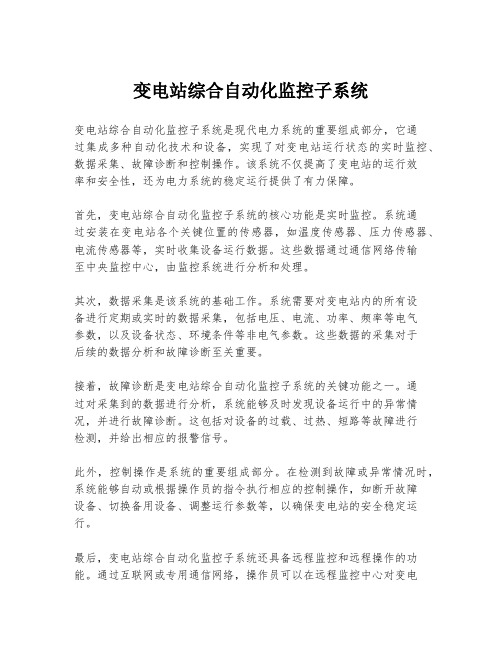 变电站综合自动化监控子系统

变电站综合自动化监控子系统是现代电力系统的重要组成部分，它通过集成多种自动化技术和设备，实现了对变电站运行状态的实时监控、数据采集、故障诊断和控制操作。该系统不仅提高了变电站的运行效率和安全性，还为电力系统的稳定运行提供了有力保障。

首先，变电站综合自动化监控子系统的核心功能是实时监控。系统通过安装在变电站各个关键位置的传感器，如温度传感器、压力传感器、电流传感器等，实时收集设备运行数据。这些数据通过通信网络传输至中央监控中心，由监控系统进行分析和处理。

其次，数据采集是该系统的基础工作。系统需要对变电站内的所有设备进行定期或实时的数据采集，包括电压、电流、功率、频率等电气参数，以及设备状态、环境条件等非电气参数。这些数据的采集对于后续的数据分析和故障诊断至关重要。

接着，故障诊断是变电站综合自动化监控子系统的关键功能之一。通过对采集到的数据进行分析，系统能够及时发现设备运行中的异常情况，并进行故障诊断。这包括对设备的过载、过热、短路等故障进行检测，并给出相应的报警信号。

此外，控制操作是系统的重要组成部分。在检测到故障或异常情况时，系统能够自动或根据操作员的指令执行相应的控制操作，如断开故障设备、切换备用设备、调整运行参数等，以确保变电站的安全稳定运行。

最后，变电站综合自动化监控子系统还具备远程监控和远程操作的功能。通过互联网或专用通信网络，操作员可以在远程监控中心对变电